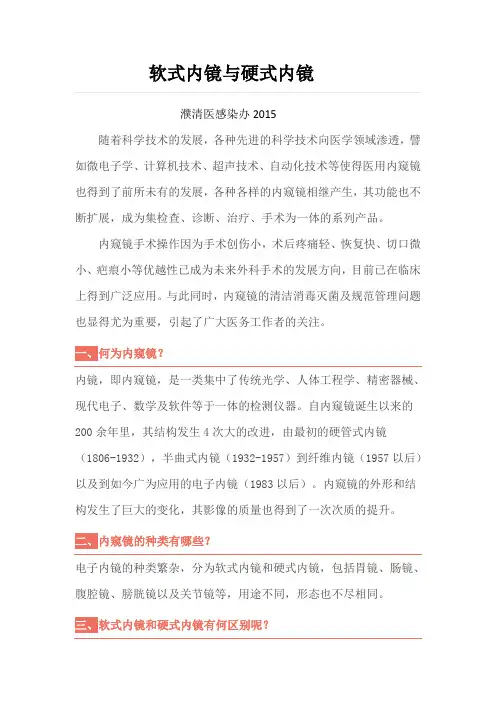 软式内镜与硬式内镜

濮清医感染办 2015

随着科学技术的发展，各种先进的科学技术向医学领域渗透，譬如微电子学、计算机技术、超声技术、自动化技术等使得医用内窥镜也得到了前所未有的发展，各种各样的内窥镜相继产生，其功能也不断扩展，成为集检查、诊断、治疗、手术为一体的系列产品。

内窥镜手术操作因为手术创伤小，术后疼痛轻、恢复快、切口微小、疤痕小等优越性已成为未来外科手术的发展方向，目前已在临床上得到广泛应用。与此同时，内窥镜的清洁消毒灭菌及规范管理问题也显得尤为重要，引起了广大医务工作者的关注。

一、何为内窥镜？

内镜，即内窥镜，是一类集中了传统光学、人体工程学、精密器械、现代电子、数学及软件等于一体的检测仪器。自内窥镜诞生以来的200余年里，其结构发生4次大的改进，由最初的硬管式内镜（1806-1932），半曲式内镜（1932-1957）到纤维内镜（1957以后）以及到如今广为应用的电子内镜（1983以后）。内窥镜的外形和结构发生了巨大的变化，其影像的质量也得到了一次次质的提升。

二、内窥镜的种类有哪些？

电子内镜的种类繁杂，分为软式内镜和硬式内镜，包括胃镜、肠镜、腹腔镜、膀胱镜以及关节镜等，用途不同，形态也不尽相同。

三、软式内镜和硬式内镜有何区别呢？